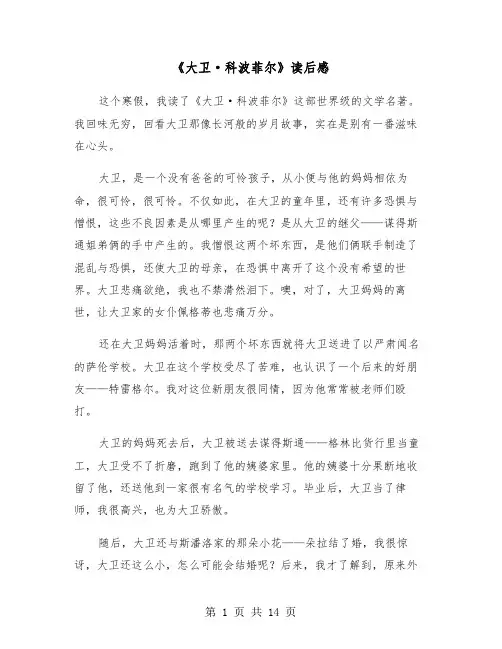 《大卫·科波菲尔》读后感

这个寒假，我读了《大卫·科波菲尔》这部世界级的文学名著。我回味无穷，回看大卫那像长河般的岁月故事，实在是别有一番滋味在心头。

大卫，是一个没有爸爸的可怜孩子，从小便与他的妈妈相依为命，很可怜，很可怜。不仅如此，在大卫的童年里，还有许多恐惧与憎恨，这些不良因素是从哪里产生的呢？是从大卫的继父——谋得斯通姐弟俩的手中产生的。我憎恨这两个坏东西，是他们俩联手制造了混乱与恐惧，还使大卫的母亲，在恐惧中离开了这个没有希望的世界。大卫悲痛欲绝，我也不禁潸然泪下。噢，对了，大卫妈妈的离世，让大卫家的女仆佩格蒂也悲痛万分。

还在大卫妈妈活着时，那两个坏东西就将大卫送进了以严肃闻名的萨伦学校。大卫在这个学校受尽了苦难，也认识了一个后来的好朋友——特雷格尔。我对这位新朋友很同情，因为他常常被老师们殴打。

大卫的妈妈死去后，大卫被送去谋得斯通——格林比货行里当童工，大卫受不了折磨，跑到了他的姨婆家里。他的姨婆十分果断地收留了他，还送他到一家很有名气的学校学习。毕业后，大卫当了律师，我很高兴，也为大卫骄傲。

随后，大卫还与斯潘洛家的那朵小花——朵拉结了婚，我很惊讶，大卫还这么小，怎么可能会结婚呢？后来，我才了解到，原来外

第 1 页 共 14 页